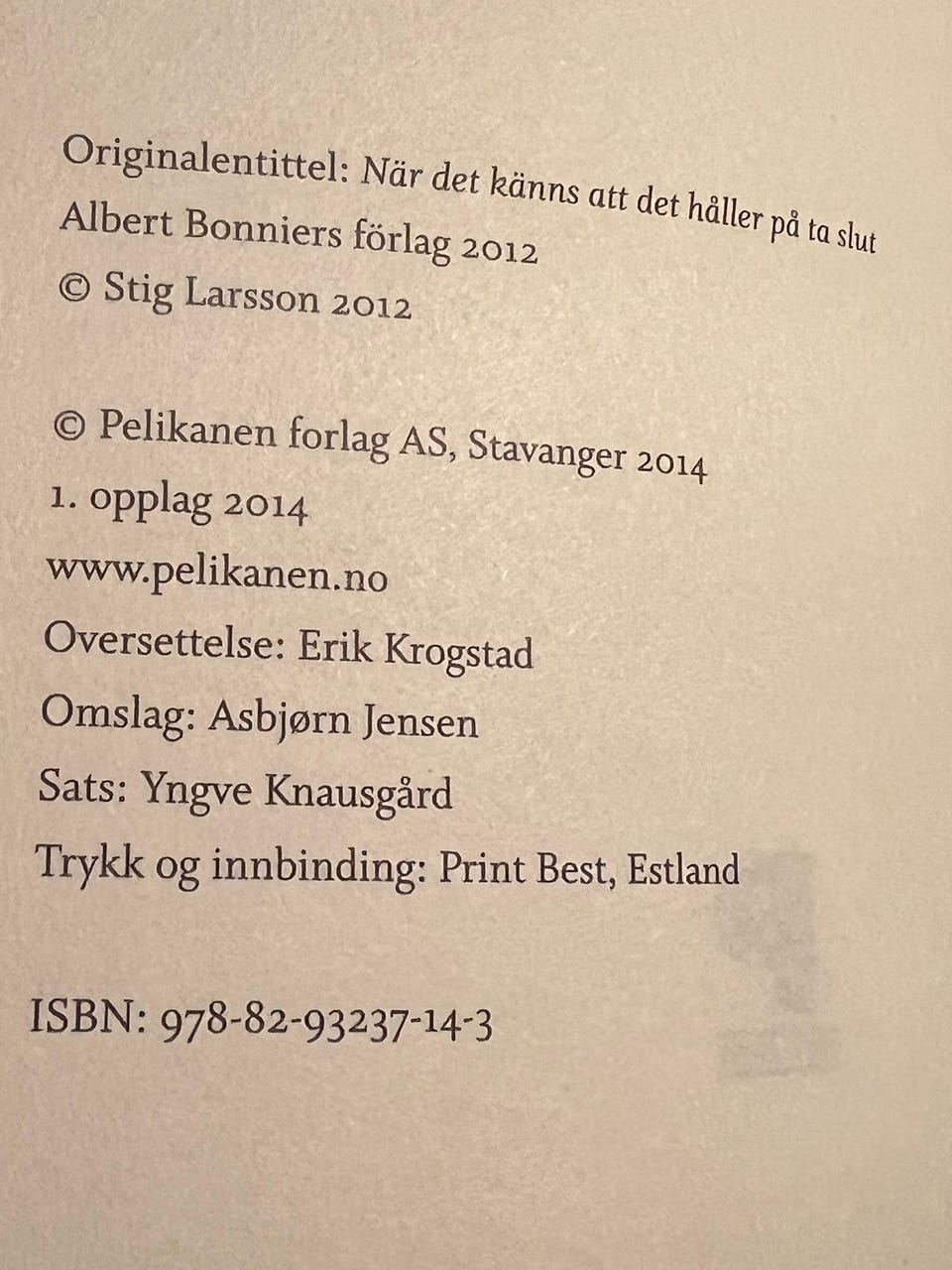 Originalentittel: När det känns att det håller på ta slut
Albert Bonniers förlag 2012
© Stig Larsson 2012

© Pelikanen forlag AS, Stavanger 2014
1. opplag 2014
www.pelikanen.no
Oversettelse: Erik Krogstad
Omslag: Asbjørn Jensen
Sats: Yngve Knausgård
Trykk og innbinding: Print Best, Estland

ISBN: 978-82-93237-14-3